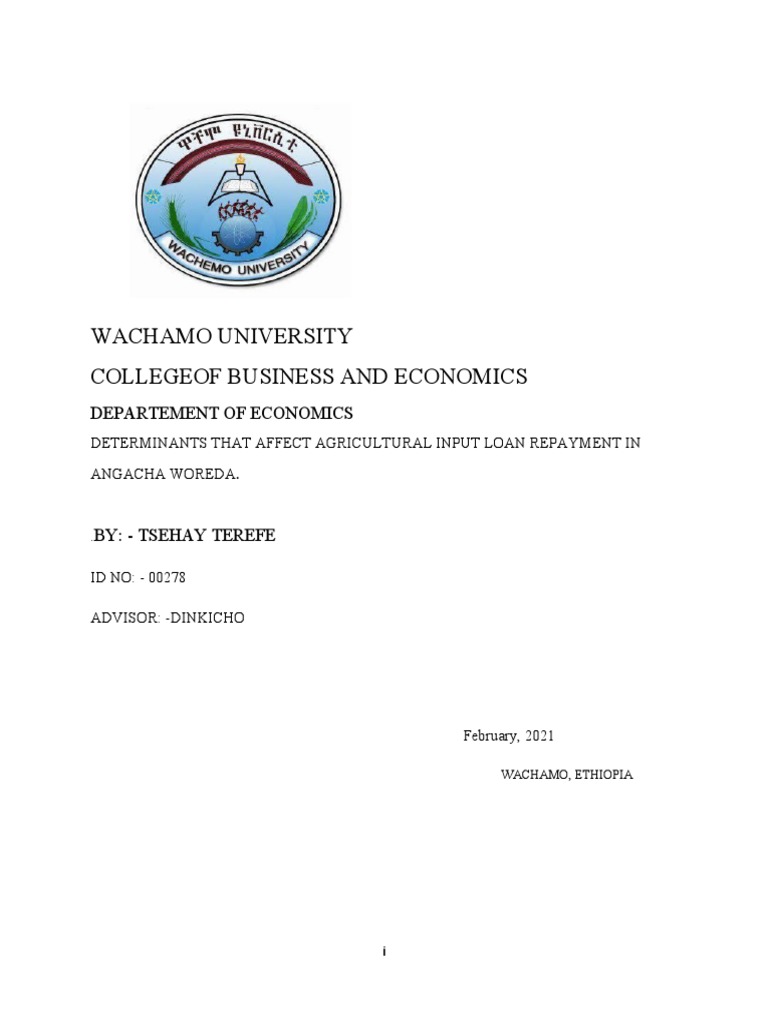 ዋቸሞ ዩኒቨርሲቲ
WACHEMO UNIVERSITY

WACHAMO UNIVERSITY

COLLEGEOF BUSINESS AND ECONOMICS

DEPARTEMENT OF ECONOMICS

DETERMINANTS THAT AFFECT AGRICULTURAL INPUT LOAN REPAYMENT IN ANGACHA WOREDA.

.BY: - TSEHAY TEREFE

ID NO: - 00278

ADVISOR: -DINKICHO

February, 2021

WACHAMO, ETHIOPIA

i